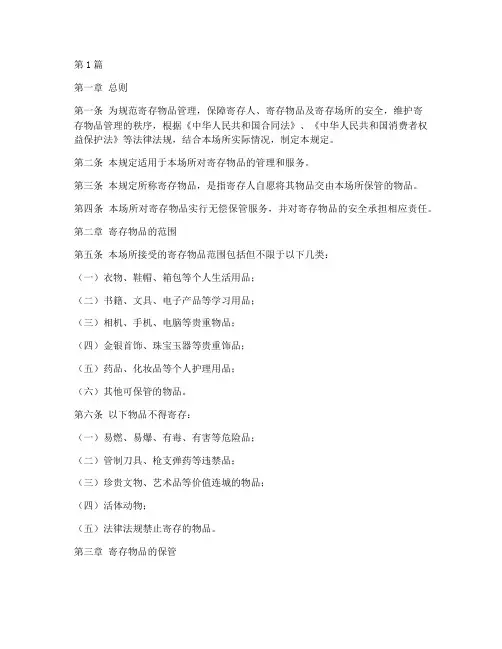 第1篇

第一章 总则

第一条 为规范寄存物品管理，保障寄存人、寄存物品及寄存场所的安全，维护寄存物品管理的秩序，根据《中华人民共和国合同法》、《中华人民共和国消费者权益保护法》等法律法规，结合本场所实际情况，制定本规定。

第二条 本规定适用于本场所对寄存物品的管理和服务。

第三条 本规定所称寄存物品，是指寄存人自愿将其物品交由本场所保管的物品。

第四条 本场所对寄存物品实行无偿保管服务，并对寄存物品的安全承担相应责任。

第二章 寄存物品的范围

第五条 本场所接受的寄存物品范围包括但不限于以下几类：

（一）衣物、鞋帽、箱包等个人生活用品；

（二）书籍、文具、电子产品等学习用品；

（三）相机、手机、电脑等贵重物品；

（四）金银首饰、珠宝玉器等贵重饰品；

（五）药品、化妆品等个人护理用品；

（六）其他可保管的物品。

第六条 以下物品不得寄存：

（一）易燃、易爆、有毒、有害等危险品；

（二）管制刀具、枪支弹药等违禁品；

（三）珍贵文物、艺术品等价值连城的物品；

（四）活体动物；

（五）法律法规禁止寄存的物品。

第三章 寄存物品的保管